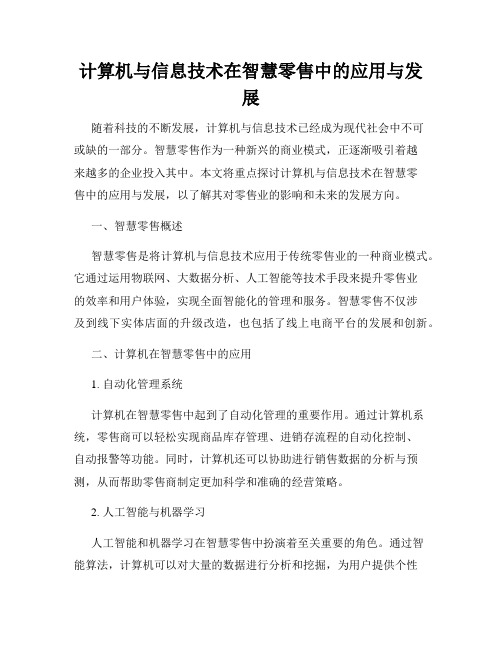 计算机与信息技术在智慧零售中的应用与发展

随着科技的不断发展，计算机与信息技术已经成为现代社会中不可或缺的一部分。智慧零售作为一种新兴的商业模式，正逐渐吸引着越来越多的企业投入其中。本文将重点探讨计算机与信息技术在智慧零售中的应用与发展，以了解其对零售业的影响和未来的发展方向。

一、智慧零售概述

智慧零售是将计算机与信息技术应用于传统零售业的一种商业模式。它通过运用物联网、大数据分析、人工智能等技术手段来提升零售业的效率和用户体验，实现全面智能化的管理和服务。智慧零售不仅涉及到线下实体店面的升级改造，也包括了线上电商平台的发展和创新。

二、计算机在智慧零售中的应用

1. 自动化管理系统

计算机在智慧零售中起到了自动化管理的重要作用。通过计算机系统，零售商可以轻松实现商品库存管理、进销存流程的自动化控制、自动报警等功能。同时，计算机还可以协助进行销售数据的分析与预测，从而帮助零售商制定更加科学和准确的经营策略。

2. 人工智能与机器学习

人工智能和机器学习在智慧零售中扮演着至关重要的角色。通过智能算法，计算机可以对大量的数据进行分析和挖掘，为用户提供个性